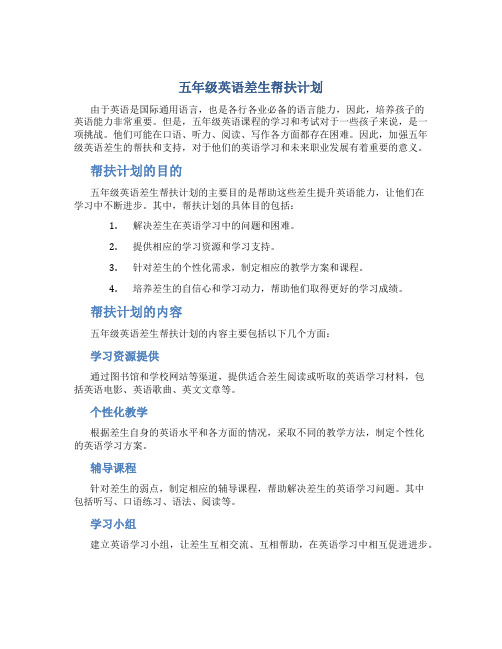 五年级英语差生帮扶计划

由于英语是国际通用语言，也是各行各业必备的语言能力，因此，培养孩子的英语能力非常重要。但是，五年级英语课程的学习和考试对于一些孩子来说，是一项挑战。他们可能在口语、听力、阅读、写作各方面都存在困难。因此，加强五年级英语差生的帮扶和支持，对于他们的英语学习和未来职业发展有着重要的意义。

帮扶计划的目的

五年级英语差生帮扶计划的主要目的是帮助这些差生提升英语能力，让他们在学习中不断进步。其中，帮扶计划的具体目的包括：

1. 解决差生在英语学习中的问题和困难。
2. 提供相应的学习资源和学习支持。
3. 针对差生的个性化需求，制定相应的教学方案和课程。
4. 培养差生的自信心和学习动力，帮助他们取得更好的学习成绩。

帮扶计划的内容

五年级英语差生帮扶计划的内容主要包括以下几个方面：

学习资源提供

通过图书馆和学校网站等渠道，提供适合差生阅读或听取的英语学习材料，包括英语电影、英语歌曲、英文文章等。

个性化教学

根据差生自身的英语水平和各方面的情况，采取不同的教学方法，制定个性化的英语学习方案。

辅导课程

针对差生的弱点，制定相应的辅导课程，帮助解决差生的英语学习问题。其中包括听写、口语练习、语法、阅读等。

学习小组

建立英语学习小组，让差生互相交流、互相帮助，在英语学习中相互促进进步。